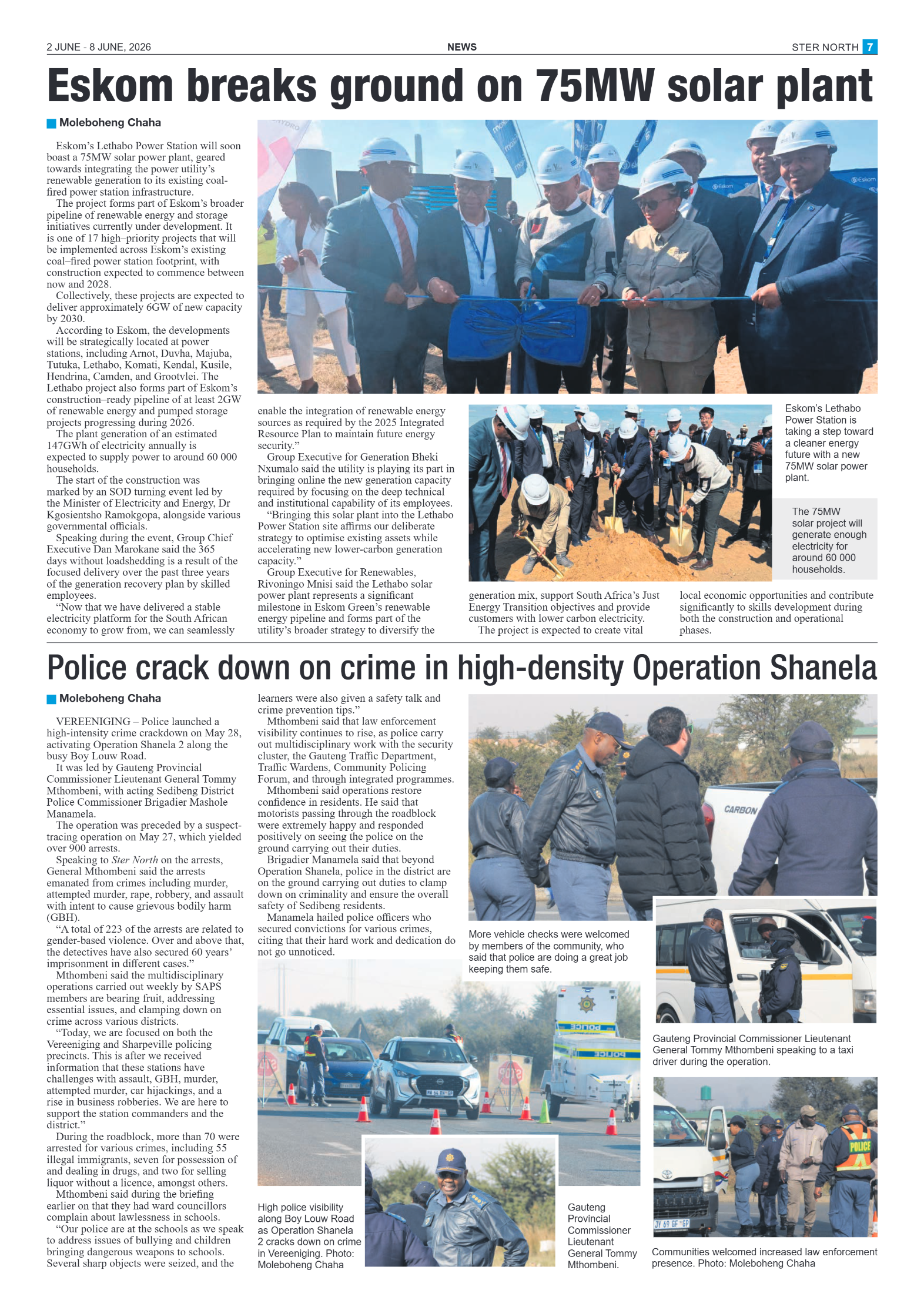 2 JUNE - 8 JUNE, 2026 NEWS STER NORTH 7

Eskom breaks ground on 75MW solar plant

Moleboheng Chaha

Eskom's Lethabo Power Station will soon boast a 75MW solar power plant, geared towards integrating the power utility's renewable generation to its existing coal-fired power station infrastructure.

The project forms part of Eskom's broader pipeline of renewable energy and storage initiatives currently under development. It is one of 17 high–priority projects that will be implemented across Eskom's existing coal–fired power station footprint, with construction expected to commence between now and 2028.

Collectively, these projects are expected to deliver approximately 6GW of new capacity by 2030.

According to Eskom, the developments will be strategically located at power stations, including Arnot, Duvha, Majuba, Tutuka, Lethabo, Komati, Kendal, Kusile, Hendrina, Camden, and Grootvlei. The Lethabo project also forms part of Eskom's construction–ready pipeline of at least 2GW of renewable energy and pumped storage projects progressing during 2026.

The plant generation of an estimated 147GWh of electricity annually is expected to supply power to around 60 000 households.

The start of the construction was marked by an SOD turning event led by the Minister of Electricity and Energy, Dr Kgosientsho Ramokgopa, alongside various governmental officials.

Speaking during the event, Group Chief Executive Dan Marokane said the 365 days without loadshedding is a result of the focused delivery over the past three years of the generation recovery plan by skilled employees.

"Now that we have delivered a stable electricity platform for the South African economy to grow from, we can seamlessly enable the integration of renewable energy sources as required by the 2025 Integrated Resource Plan to maintain future energy security."

Group Executive for Generation Bheki Nxumalo said the utility is playing its part in bringing online the new generation capacity required by focusing on the deep technical and institutional capability of its employees.

"Bringing this solar plant into the Lethabo Power Station site affirms our deliberate strategy to optimise existing assets while accelerating new lower-carbon generation capacity."

Group Executive for Renewables, Rivoningo Mnisi said the Lethabo solar power plant represents a significant milestone in Eskom Green's renewable energy pipeline and forms part of the utility's broader strategy to diversify the generation mix, support South Africa's Just Energy Transition objectives and provide customers with lower carbon electricity.

The project is expected to create vital local economic opportunities and contribute significantly to skills development during both the construction and operational phases.

Eskom's Lethabo Power Station is taking a step toward a cleaner energy future with a new 75MW solar power plant.

The 75MW solar project will generate enough electricity for around 60 000 households.

Police crack down on crime in high-density Operation Shanela

Moleboheng Chaha

VEREENIGING – Police launched a high-intensity crime crackdown on May 28, activating Operation Shanela 2 along the busy Boy Louw Road.

It was led by Gauteng Provincial Commissioner Lieutenant General Tommy Mthombeni, with acting Sedibeng District Police Commissioner Brigadier Mashole Manamela.

The operation was preceded by a suspect-tracing operation on May 27, which yielded over 900 arrests.

Speaking to Ster North on the arrests, General Mthombeni said the arrests emanated from crimes including murder, attempted murder, rape, robbery, and assault with intent to cause grievous bodily harm (GBH).

"A total of 223 of the arrests are related to gender-based violence. Over and above that, the detectives have also secured 60 years' imprisonment in different cases."

Mthombeni said the multidisciplinary operations carried out weekly by SAPS members are bearing fruit, addressing essential issues, and clamping down on crime across various districts.

"Today, we are focused on both the Vereeniging and Sharpeville policing precincts. This is after we received information that these stations have challenges with assault, GBH, murder, attempted murder, car hijackings, and a rise in business robberies. We are here to support the station commanders and the district."

During the roadblock, more than 70 were arrested for various crimes, including 55 illegal immigrants, seven for possession of and dealing in drugs, and two for selling liquor without a licence, amongst others.

Mthombeni said during the briefing earlier on that they had ward councillors complain about lawlessness in schools.

"Our police are at the schools as we speak to address issues of bullying and children bringing dangerous weapons to schools. Several sharp objects were seized, and the learners were also given a safety talk and crime prevention tips."

Mthombeni said that law enforcement visibility continues to rise, as police carry out multidisciplinary work with the security cluster, the Gauteng Traffic Department, Traffic Wardens, Community Policing Forum, and through integrated programmes.

Mthombeni said operations restore confidence in residents. He said that motorists passing through the roadblock were extremely happy and responded positively on seeing the police on the ground carrying out their duties.

Brigadier Manamela said that beyond Operation Shanela, police in the district are on the ground carrying out duties to clamp down on criminality and ensure the overall safety of Sedibeng residents.

Manamela hailed police officers who secured convictions for various crimes, citing that their hard work and dedication do not go unnoticed.

More vehicle checks were welcomed by members of the community, who said that police are doing a great job keeping them safe.

Gauteng Provincial Commissioner Lieutenant General Tommy Mthombeni speaking to a taxi driver during the operation.

High police visibility along Boy Louw Road as Operation Shanela 2 cracks down on crime in Vereeniging. Photo: Moleboheng Chaha

Gauteng Provincial Commissioner Lieutenant General Tommy Mthombeni.

Communities welcomed increased law enforcement presence. Photo: Moleboheng Chaha